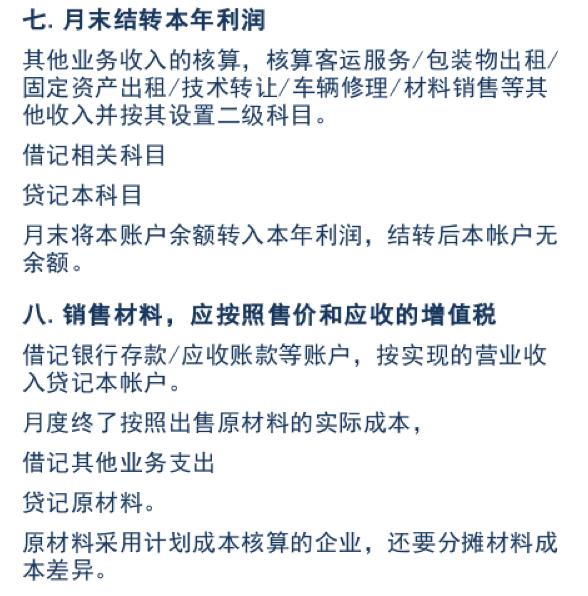 七. 月末结转本年利润

其他业务收入的核算，核算客运服务/包装物出租/固定资产出租/技术转让/车辆修理/材料销售等其他收入并按其设置二级科目。

借记相关科目

贷记本科目

月末将本账户余额转入本年利润，结转后本帐户无余额。

八. 销售材料，应按照售价和应收的增值税

借记银行存款/应收账款等账户，按实现的营业收入贷记本帐户。

月度终了按照出售原材料的实际成本，

借记其他业务支出

贷记原材料。

原材料采用计划成本核算的企业，还要分摊材料成本差异。